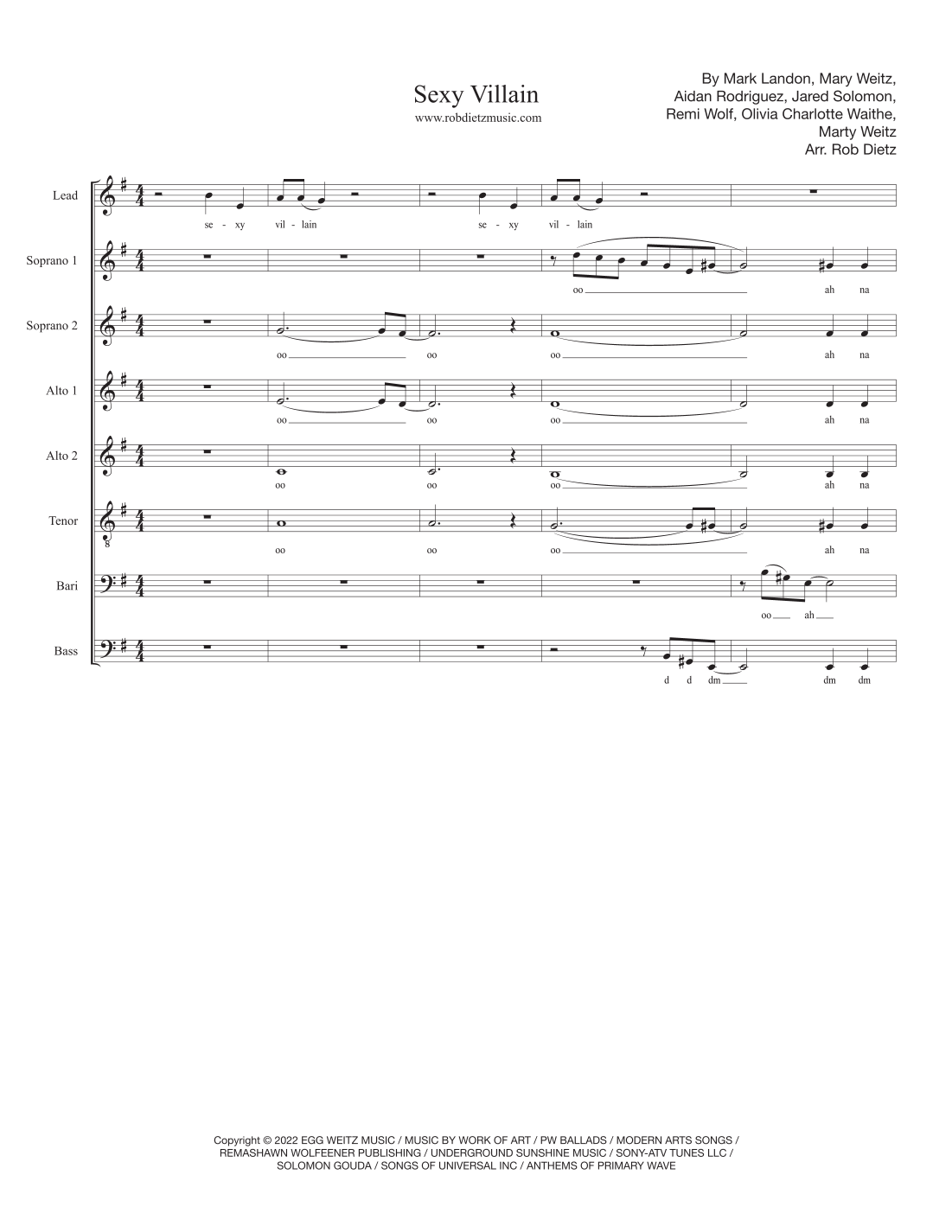 Sexy Villain
www.robdietzmusic.com

By Mark Landon, Mary Weitz,
Aidan Rodriguez, Jared Solomon,
Remi Wolf, Olivia Charlotte Waithe,
Marty Weitz
Arr. Rob Dietz

Lead
se - xy vil - lain se - xy vil - lain

Soprano 1
oo ah na

Soprano 2
oo oo oo ah na

Alto 1
oo oo oo ah na

Alto 2
oo oo oo ah na

Tenor
oo oo oo ah na

Bari
oo ah

Bass
d d dm dm dm

Copyright © 2022 EGG WEITZ MUSIC / MUSIC BY WORK OF ART / PW BALLADS / MODERN ARTS SONGS / REMASHAWN WOLFEENER PUBLISHING / UNDERGROUND SUNSHINE MUSIC / SONY-ATV TUNES LLC / SOLOMON GOUDA / SONGS OF UNIVERSAL INC / ANTHEMS OF PRIMARY WAVE